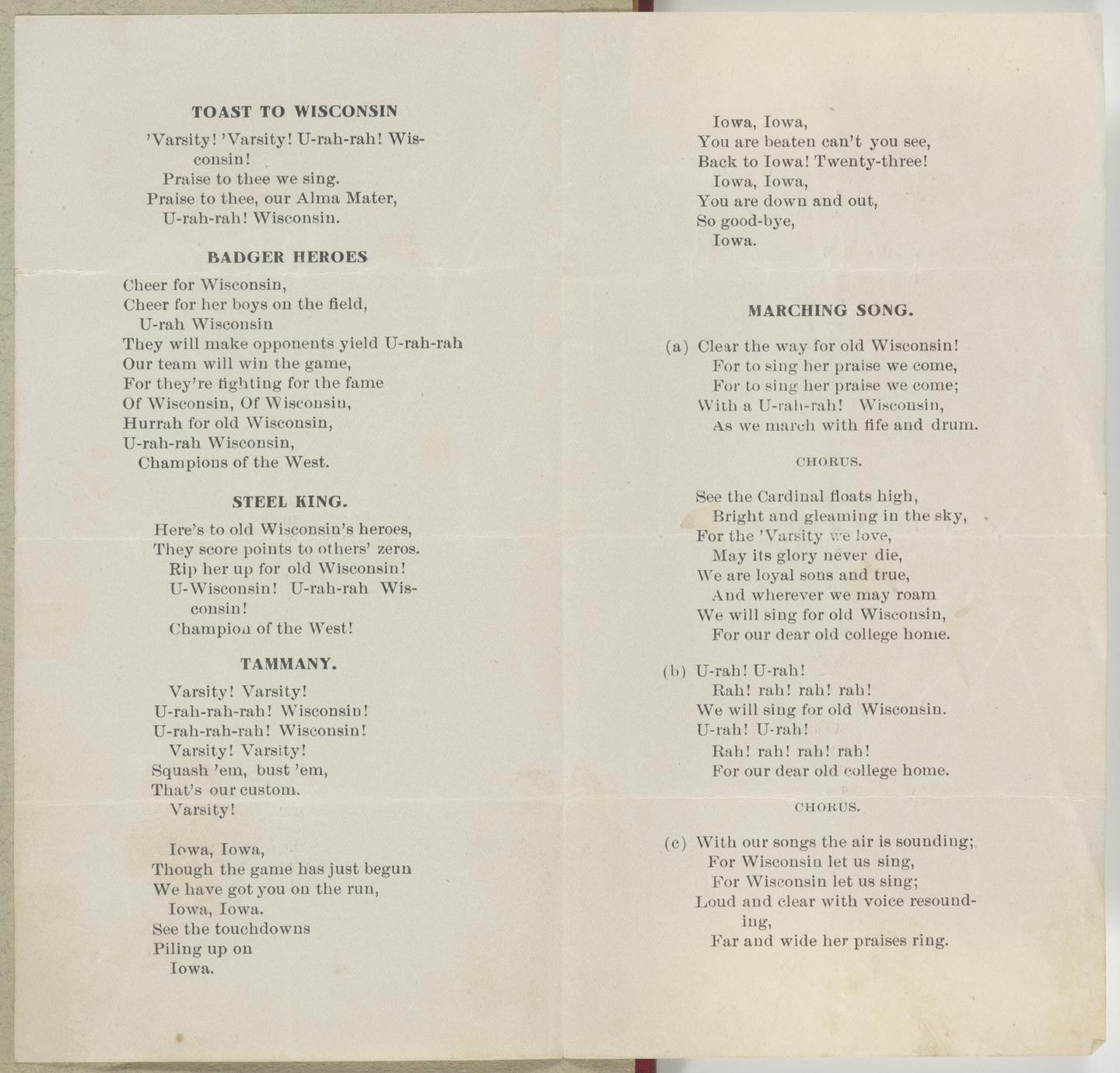 TOAST TO WISCONSIN

'Varsity! 'Varsity! U-rah-rah! Wisconsin!
Praise to thee we sing.
Praise to thee, our Alma Mater,
U-rah-rah! Wisconsin.

BADGER HEROES

Cheer for Wisconsin,
Cheer for her boys on the field,
U-rah Wisconsin
They will make opponents yield U-rah-rah
Our team will win the game,
For they're fighting for the fame
Of Wisconsin, Of Wisconsin,
Hurrah for old Wisconsin,
U-rah-rah Wisconsin,
Champions of the West.

STEEL KING.

Here's to old Wisconsin's heroes,
They score points to others' zeros.
Rip her up for old Wisconsin!
U-Wisconsin! U-rah-rah Wisconsin!
Champion of the West!

TAMMANY.

Varsity! Varsity!
U-rah-rah-rah! Wisconsin!
U-rah-rah-rah! Wisconsin!
Varsity! Varsity!
Squash 'em, bust 'em,
That's our custom.
Varsity!

Iowa, Iowa,
Though the game has just begun
We have got you on the run,
Iowa, Iowa.
See the touchdowns
Piling up on
Iowa.

Iowa, Iowa,
You are beaten can't you see,
Back to Iowa! Twenty-three!
Iowa, Iowa,
You are down and out,
So good-bye,
Iowa.

MARCHING SONG.

(a) Clear the way for old Wisconsin!
For to sing her praise we come,
For to sing her praise we come;
With a U-rah-rah! Wisconsin,
As we march with fife and drum.

CHORUS.

See the Cardinal floats high,
Bright and gleaming in the sky,
For the 'Varsity we love,
May its glory never die,
We are loyal sons and true,
And wherever we may roam
We will sing for old Wisconsin,
For our dear old college home.

(b) U-rah! U-rah!
Rah! rah! rah! rah!
We will sing for old Wisconsin.
U-rah! U-rah!
Rah! rah! rah! rah!
For our dear old college home.

CHORUS.

(c) With our songs the air is sounding;
For Wisconsin let us sing,
For Wisconsin let us sing;
Loud and clear with voice resounding,
Far and wide her praises ring.